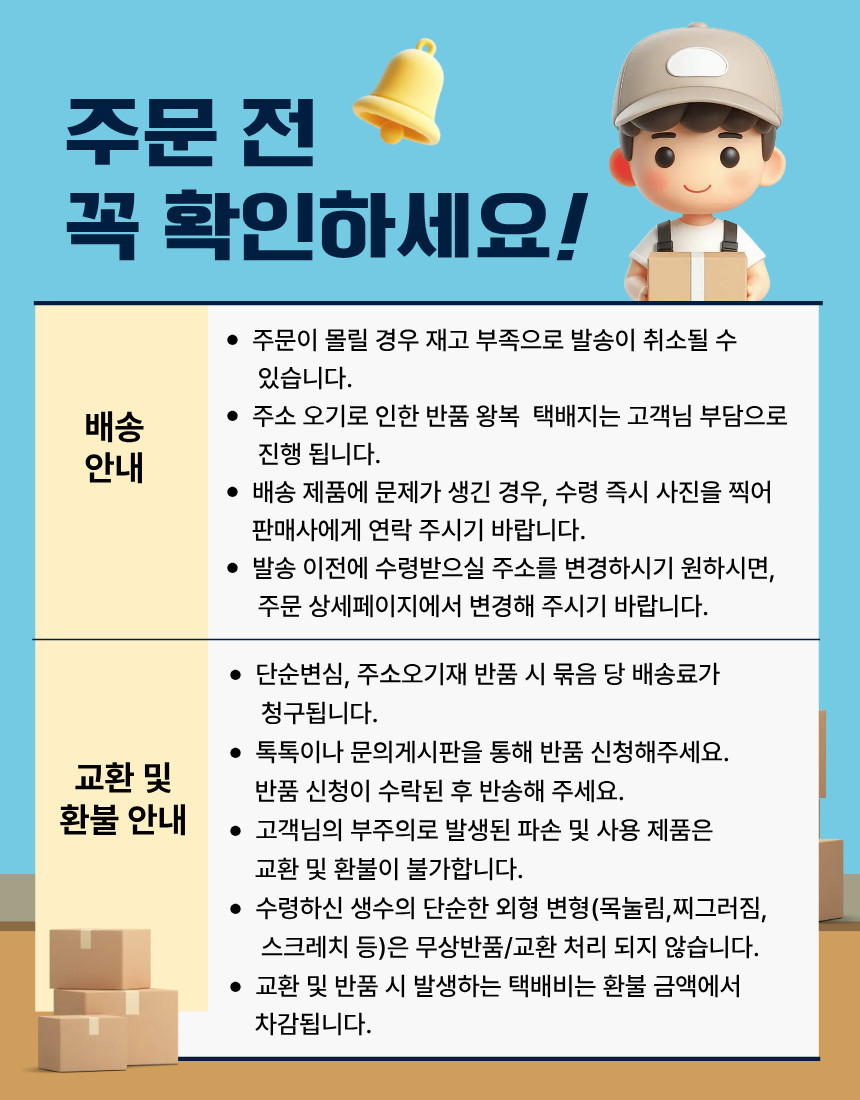 주문 전
꼭 확인하세요!

배송
안내

- 주문이 몰릴 경우 재고 부족으로 발송이 취소될 수 있습니다.
- 주소 오기로 인한 반품 왕복 택배지는 고객님 부담으로 진행 됩니다.
- 배송 제품에 문제가 생긴 경우, 수령 즉시 사진을 찍어 판매사에게 연락 주시기 바랍니다.
- 발송 이전에 수령받으실 주소를 변경하시기 원하시면, 주문 상세페이지에서 변경해 주시기 바랍니다.

교환 및
환불 안내

- 단순변심, 주소오기재 반품 시 묶음 당 배송료가 청구됩니다.
- 톡톡이나 문의게시판을 통해 반품 신청해주세요. 반품 신청이 수락된 후 반송해 주세요.
- 고객님의 부주의로 발생된 파손 및 사용 제품은 교환 및 환불이 불가합니다.
- 수령하신 생수의 단순한 외형 변형(목눌림,찌그러짐, 스크레치 등)은 무상반품/교환 처리 되지 않습니다.
- 교환 및 반품 시 발생하는 택배비는 환불 금액에서 차감됩니다.